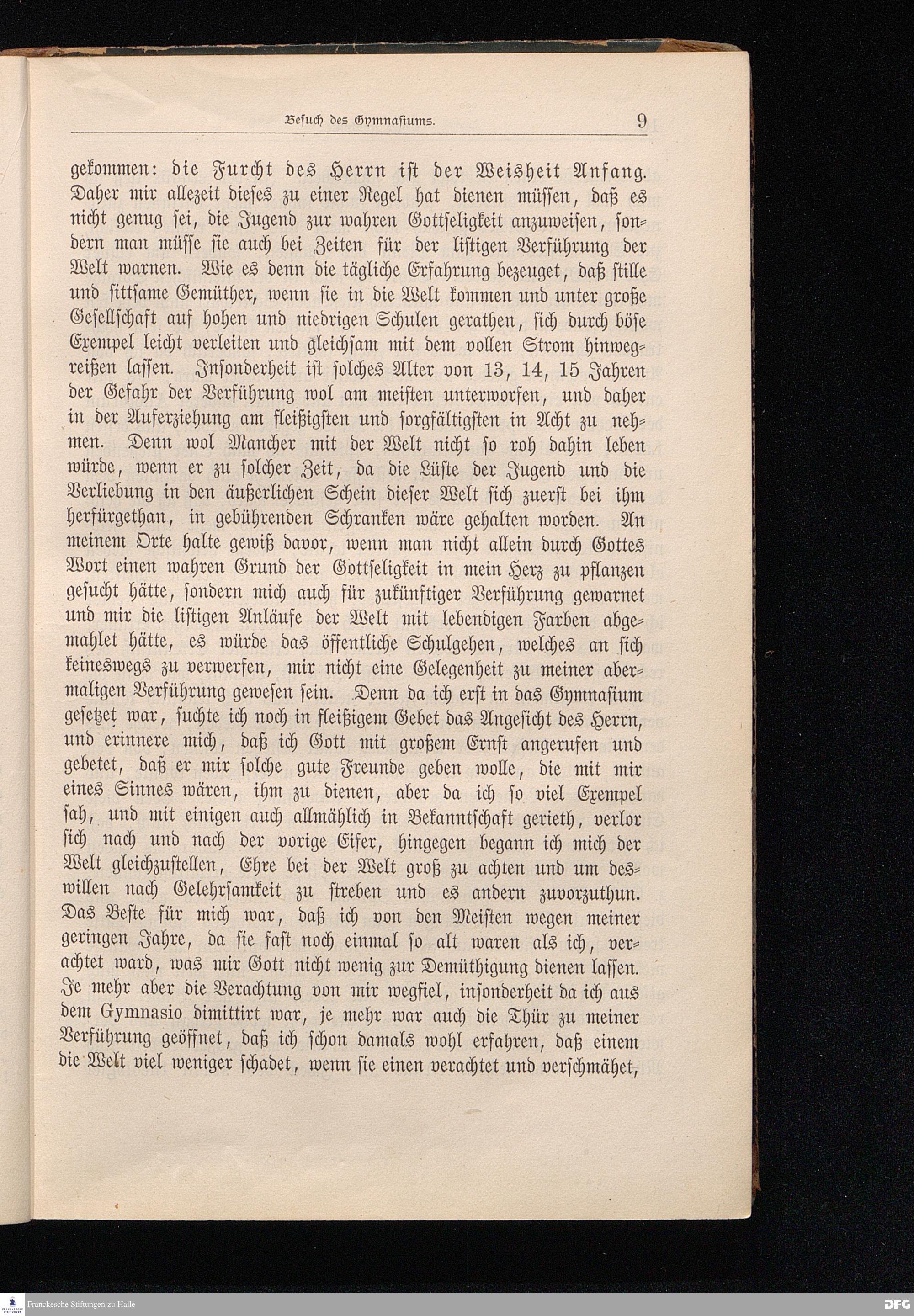 Besuch des Gymnasiums. 9

gekommen: die Furcht des Herrn ist der Weisheit Anfang. Daher mir allezeit dieses zu einer Regel hat dienen müssen, daß es nicht genug sei, die Jugend zur wahren Gottseligkeit anzuweisen, sondern man müsse sie auch bei Zeiten für der listigen Verführung der Welt warnen. Wie es denn die tägliche Erfahrung bezeuget, daß stille und sittsame Gemüther, wenn sie in die Welt kommen und unter große Gesellschaft auf hohen und niedrigen Schulen gerathen, sich durch böse Exempel leicht verleiten und gleichsam mit dem vollen Strom hinwegreißen lassen. Insonderheit ist solches Alter von 13, 14, 15 Jahren der Gefahr der Verführung wol am meisten unterworfen, und daher in der Auferziehung am fleißigsten und sorgfältigsten in Acht zu nehmen. Denn wol Mancher mit der Welt nicht so roh dahin leben würde, wenn er zu solcher Zeit, da die Lüste der Jugend und die Verliebung in den äußerlichen Schein dieser Welt sich zuerst bei ihm herfürgethan, in gebührenden Schranken wäre gehalten worden. An meinem Orte halte gewiß davor, wenn man nicht allein durch Gottes Wort einen wahren Grund der Gottseligkeit in mein Herz zu pflanzen gesucht hätte, sondern mich auch für zukünftiger Verführung gewarnet und mir die listigen Anläufe der Welt mit lebendigen Farben abgemahlet hätte, es würde das öffentliche Schulgehen, welches an sich keineswegs zu verwerfen, mir nicht eine Gelegenheit zu meiner abermaligen Verführung gewesen sein. Denn da ich erst in das Gymnasium gesetzet war, suchte ich noch in fleißigem Gebet das Angesicht des Herrn, und erinnere mich, daß ich Gott mit großem Ernst angerufen und gebetet, daß er mir solche gute Freunde geben wolle, die mit mir eines Sinnes wären, ihm zu dienen, aber da ich so viel Exempel sah, und mit einigen auch allmählich in Bekanntschaft gerieth, verlor sich nach und nach der vorige Eifer, hingegen begann ich mich der Welt gleichzustellen, Ehre bei der Welt groß zu achten und um deswillen nach Gelehrsamkeit zu streben und es andern zuvorzuthun. Das Beste für mich war, daß ich von den Meisten wegen meiner geringen Jahre, da sie fast noch einmal so alt waren als ich, verachtet ward, was mir Gott nicht wenig zur Demüthigung dienen lassen. Je mehr aber die Verachtung von mir wegfiel, insonderheit da ich aus dem Gymnasio dimittirt war, je mehr war auch die Thür zu meiner Verführung geöffnet, daß ich schon damals wohl erfahren, daß einem die Welt viel weniger schadet, wenn sie einen verachtet und verschmähet,

Franckesche Stiftungen zu Halle
DFG